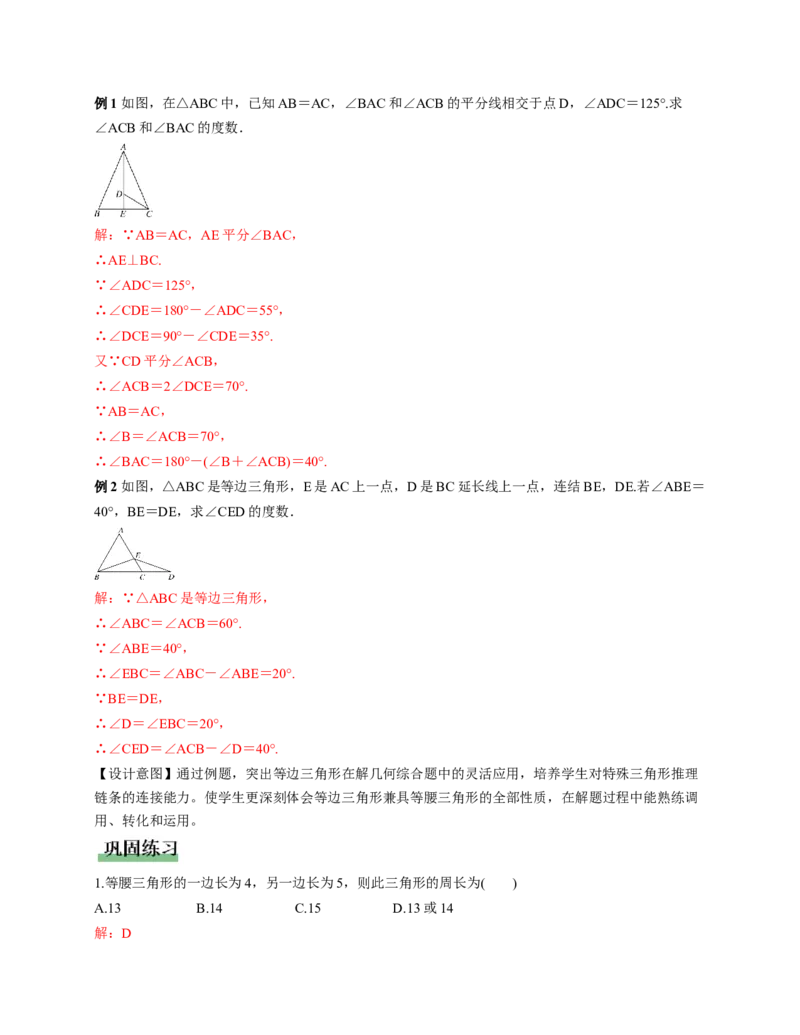 例1 如图，在△ABC中，已知AB＝AC，∠BAC和∠ACB的平分线相交于点D，∠ADC＝125°.求∠ACB和∠BAC的度数．

A
D
B E C

解：∵AB＝AC，AE平分∠BAC，

∴AE⊥BC.

∵∠ADC＝125°，

∴∠CDE＝180°－∠ADC＝55°，

∴∠DCE＝90°－∠CDE＝35°.

又∵CD平分∠ACB，

∴∠ACB＝2∠DCE＝70°.

∵AB＝AC，

∴∠B＝∠ACB＝70°，

∴∠BAC＝180°－(∠B＋∠ACB)＝40°.

例2 如图，△ABC是等边三角形，E是AC上一点，D是BC延长线上一点，连结BE，DE.若∠ABE＝40°，BE＝DE，求∠CED的度数．

A
E
B C D

解：∵△ABC是等边三角形，

∴∠ABC＝∠ACB＝60°.

∵∠ABE＝40°，

∴∠EBC＝∠ABC－∠ABE＝20°.

∵BE＝DE，

∴∠D＝∠EBC＝20°，

∴∠CED＝∠ACB－∠D＝40°.

【设计意图】通过例题，突出等边三角形在解几何综合题中的灵活应用，培养学生对特殊三角形推理链条的连接能力。使学生更深刻体会等边三角形兼具等腰三角形的全部性质，在解题过程中能熟练调用、转化和运用。

巩固练习

1.等腰三角形的一边长为4，另一边长为5，则此三角形的周长为(　　)

A.13　B.14　C.15　D.13或14

解：D